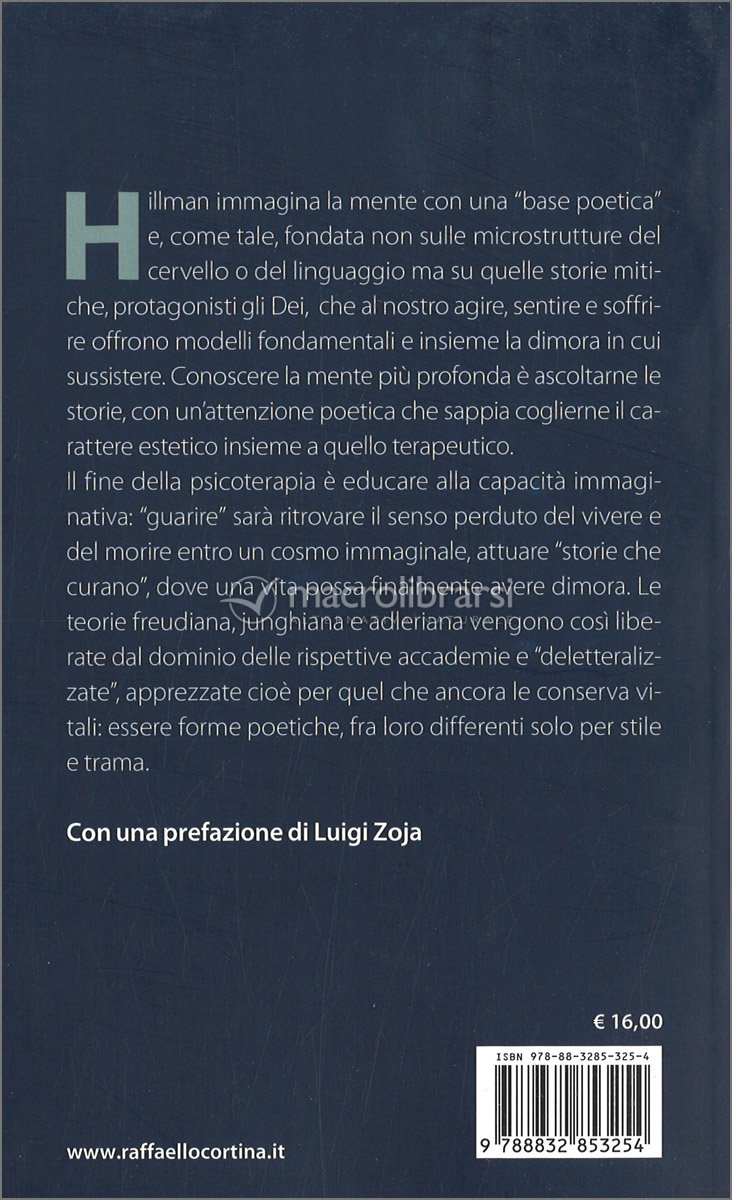 Hillman immagina la mente con una "base poetica" e, come tale, fondata non sulle microstrutture del cervello o del linguaggio ma su quelle storie mitiche, protagonisti gli Dei, che al nostro agire, sentire e soffrire offrono modelli fondamentali e insieme la dimora in cui sussistere. Conoscere la mente più profonda è ascoltarne le storie, con un'attenzione poetica che sappia coglierne il carattere estetico insieme a quello terapeutico.
Il fine della psicoterapia è educare alla capacità immaginativa: "guarire" sarà ritrovare il senso perduto del vivere e del morire entro un cosmo immaginale, attuare "storie che curano", dove una vita possa finalmente avere dimora. Le teorie freudiana, junghiana e adleriana vengono così liberate dal dominio delle rispettive accademie e "deletteralizzate", apprezzate cioè per quel che ancora le conserva vitali: essere forme poetiche, fra loro differenti solo per stile e trama.

macrolibrarsi

Con una prefazione di Luigi Zoja

€ 16,00

ISBN 978-88-3285-325-4

9 788832 853254

www.raffaellocortina.it